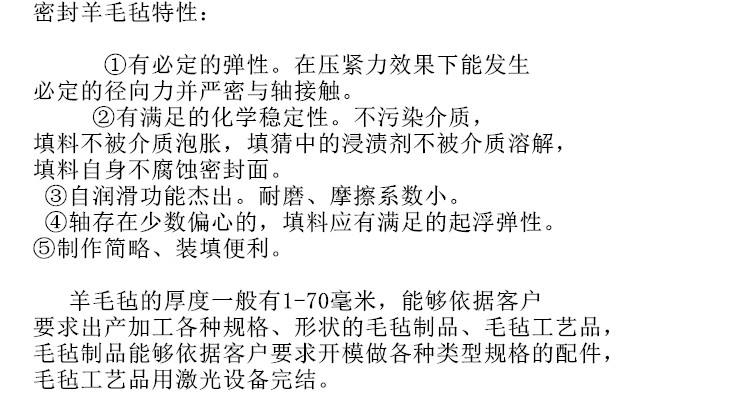 密封羊毛毡特性：

①有必定的弹性。在压紧力效果下能发生必定的径向力并严密与轴接触。

②有满足的化学稳定性。不污染介质，填料不被介质泡胀，填猜中的浸渍剂不被介质溶解，填料自身不腐蚀密封面。

③自润滑功能杰出。耐磨、摩擦系数小。

④轴存在少数偏心的，填料应有满足的起浮弹性。

⑤制作简略、装填便利。

羊毛毡的厚度一般有1-70毫米，能够依据客户要求出产加工各种规格、形状的毛毡制品、毛毡工艺品，毛毡制品能够依据客户要求开模做各种类型规格的配件，毛毡工艺品用激光设备完结。